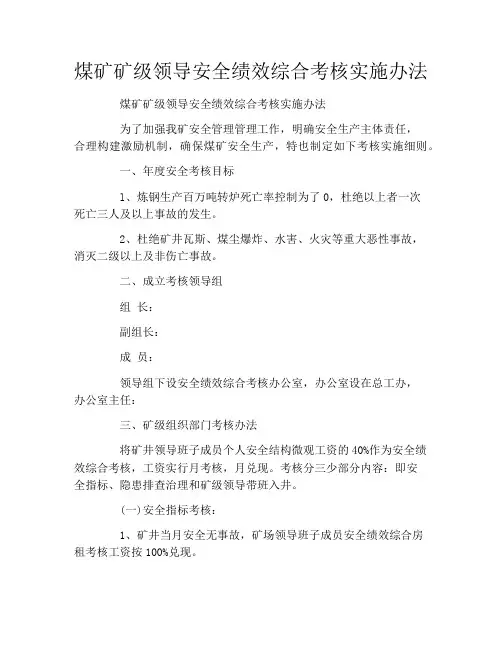 煤矿矿级领导安全绩效综合考核实施办法

煤矿矿级领导安全绩效综合考核实施办法

为了加强我矿安全管理管理工作，明确安全生产主体责任，合理构建激励机制，确保煤矿安全生产，特也制定如下考核实施细则。

一、年度安全考核目标

1、炼钢生产百万吨转炉死亡率控制为了 0，杜绝以上者一次死亡三人及以上事故的发生。

2、杜绝矿井瓦斯、煤尘爆炸、水害、火灾等重大恶性事故，消灭二级以上及非伤亡事故。

二、成立考核领导组

组 长：

副组长：

成 员：

领导组下设安全绩效综合考核办公室，办公室设在总工办，办公室主任：

三、矿级组织部门考核办法

将矿井领导班子成员个人安全结构微观工资的 40%作为安全绩效综合考核，工资实行月考核，月兑现。考核分三少部分内容：即安全指标、隐患排查治理和矿级领导带班入井。

(一)安全指标考核：

1、矿井当月安全无事故，矿场领导班子成员安全绩效综合房租考核工资按 100%兑现。